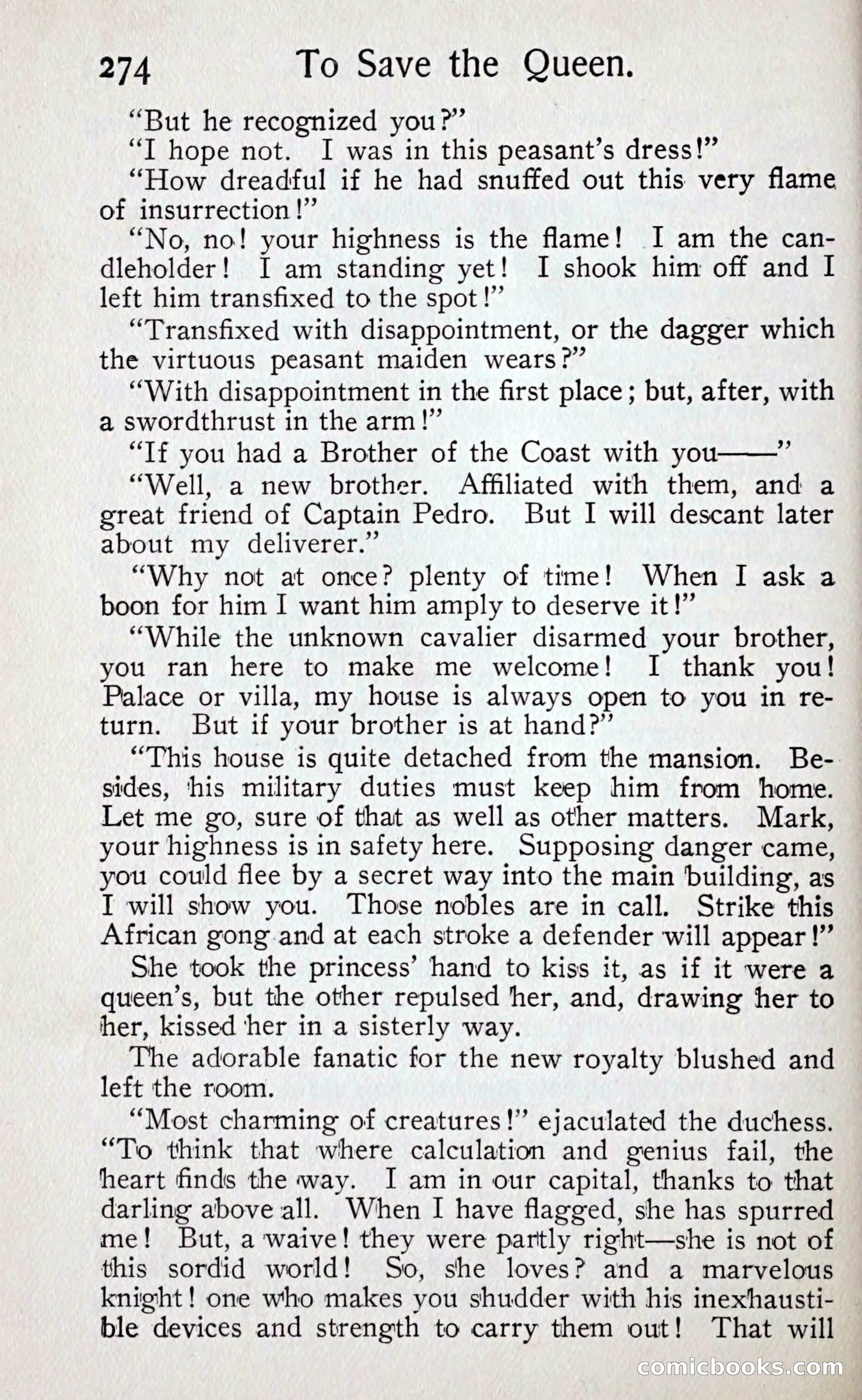 274 To Save the Queen.

"But he recognized you?"

"I hope not. I was in this peasant's dress!"

"How dreadful if he had snuffed out this very flame of insurrection!"

"No, no! your highness is the flame! I am the candleholder! I am standing yet! I shook him off and I left him transfixed to the spot!"

"Transfixed with disappointment, or the dagger which the virtuous peasant maiden wears?"

"With disappointment in the first place; but, after, with a swordthrust in the arm!"

"If you had a Brother of the Coast with you——"

"Well, a new brother. Affiliated with them, and a great friend of Captain Pedro. But I will descant later about my deliverer."

"Why not at once? plenty of time! When I ask a boon for him I want him amply to deserve it!"

"While the unknown cavalier disarmed your brother, you ran here to make me welcome! I thank you! Palace or villa, my house is always open to you in return. But if your brother is at hand?"

"This house is quite detached from the mansion. Besides, his military duties must keep him from home. Let me go, sure of that as well as other matters. Mark, your highness is in safety here. Supposing danger came, you could flee by a secret way into the main building, as I will show you. Those nobles are in call. Strike this African gong and at each stroke a defender will appear!"

She took the princess' hand to kiss it, as if it were a queen's, but the other repulsed her, and, drawing her to her, kissed her in a sisterly way.

The adorable fanatic for the new royalty blushed and left the room.

"Most charming of creatures!" ejaculated the duchess. "To think that where calculation and genius fail, the heart finds the way. I am in our capital, thanks to that darling above all. When I have flagged, she has spurred me! But, a waive! they were partly right—she is not of this sordid world! So, she loves? and a marvelous knight! one who makes you shudder with his inexhaustible devices and strength to carry them out! That will

comicbooks.com